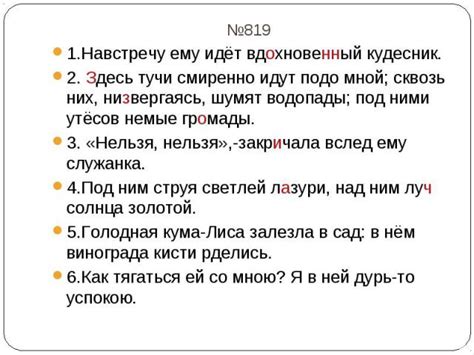 №819

1.Навстречу ему идёт вдохновенный кудесник.

2. Здесь тучи смиренно идут подо мной; сквозь них, низвергаясь, шумят водопады; под ними утёсов немые громады.

3. «Нельзя, нельзя»,-закричала вслед ему служанка.

4.Под ним струя светлей лазури, над ним луч солнца золотой.

5.Голодная кума-Лиса залезла в сад: в нём винограда кисти рделись.

6.Как тягаться ей со мною? Я в ней дурь-то успокою.